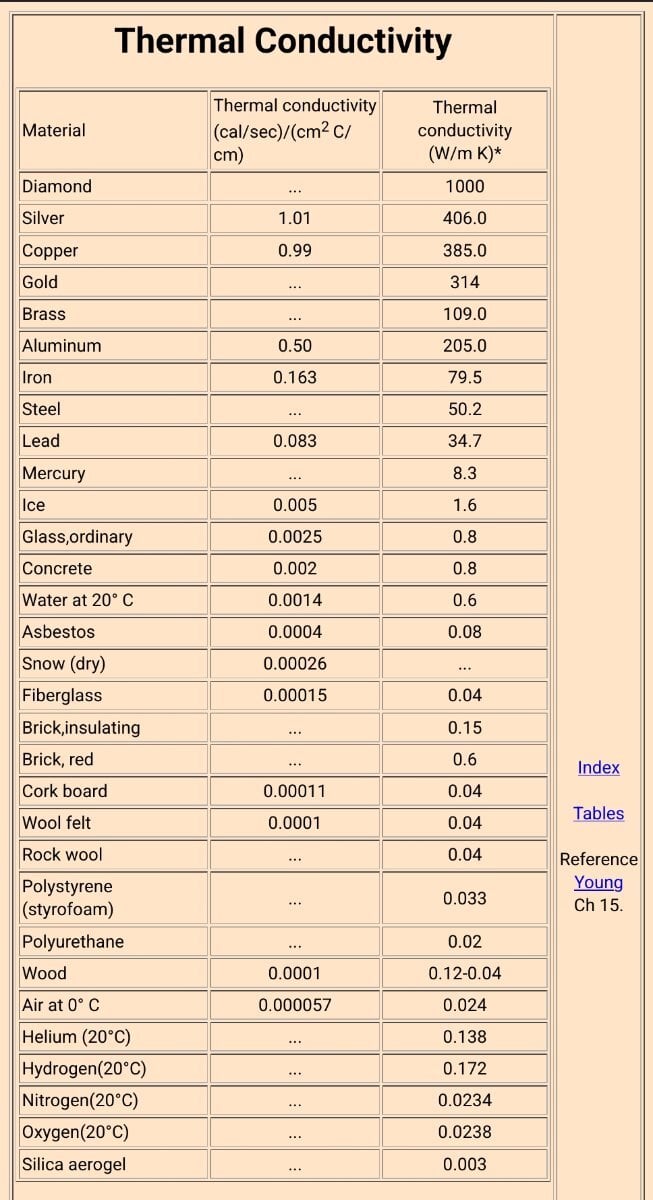 Thermal Conductivity

| Material | Thermal conductivity (cal/sec)/(cm$^2$ C/cm) | Thermal conductivity (W/m K)* |
|---|---|---|
| Diamond | ... | 1000 |
| Silver | 1.01 | 406.0 |
| Copper | 0.99 | 385.0 |
| Gold | ... | 314 |
| Brass | ... | 109.0 |
| Aluminum | 0.50 | 205.0 |
| Iron | 0.163 | 79.5 |
| Steel | ... | 50.2 |
| Lead | 0.083 | 34.7 |
| Mercury | ... | 8.3 |
| Ice | 0.005 | 1.6 |
| Glass,ordinary | 0.0025 | 0.8 |
| Concrete | 0.002 | 0.8 |
| Water at 20° C | 0.0014 | 0.6 |
| Asbestos | 0.0004 | 0.08 |
| Snow (dry) | 0.00026 | ... |
| Fiberglass | 0.00015 | 0.04 |
| Brick,insulating | ... | 0.15 |
| Brick, red | ... | 0.6 |
| Cork board | 0.00011 | 0.04 |
| Wool felt | 0.0001 | 0.04 |
| Rock wool | ... | 0.04 |
| Polystyrene (styrofoam) | ... | 0.033 |
| Polyurethane | ... | 0.02 |
| Wood | 0.0001 | 0.12-0.04 |
| Air at 0° C | 0.000057 | 0.024 |
| Helium (20°C) | ... | 0.138 |
| Hydrogen(20°C) | ... | 0.172 |
| Nitrogen(20°C) | ... | 0.0234 |
| Oxygen(20°C) | ... | 0.0238 |
| Silica aerogel | ... | 0.003 |

Index

Tables

Reference Young Ch 15.